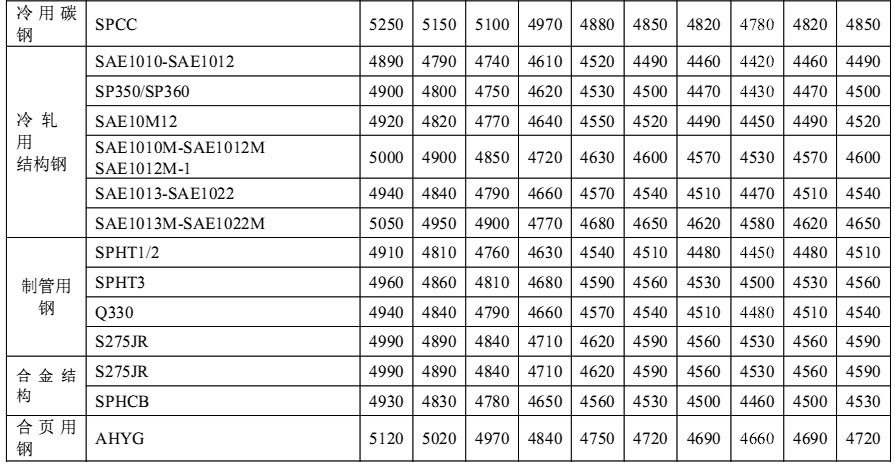 | 冷用碳钢 | SPCC | 5250 | 5150 | 5100 | 4970 | 4880 | 4850 | 4820 | 4780 | 4820 | 4850 |
|---|---|---|---|---|---|---|---|---|---|---|---|
| 冷轧用结构钢 | SAE1010-SAE1012 | 4890 | 4790 | 4740 | 4610 | 4520 | 4490 | 4460 | 4420 | 4460 | 4490 |
| | SP350/SP360 | 4900 | 4800 | 4750 | 4620 | 4530 | 4500 | 4470 | 4430 | 4470 | 4500 |
| | SAE10M12 | 4920 | 4820 | 4770 | 4640 | 4550 | 4520 | 4490 | 4450 | 4490 | 4520 |
| | SAE1010M-SAE1012M SAE1012M-1 | 5000 | 4900 | 4850 | 4720 | 4630 | 4600 | 4570 | 4530 | 4570 | 4600 |
| | SAE1013-SAE1022 | 4940 | 4840 | 4790 | 4660 | 4570 | 4540 | 4510 | 4470 | 4510 | 4540 |
| | SAE1013M-SAE1022M | 5050 | 4950 | 4900 | 4770 | 4680 | 4650 | 4620 | 4580 | 4620 | 4650 |
| 制管用钢 | SPHT1/2 | 4910 | 4810 | 4760 | 4630 | 4540 | 4510 | 4480 | 4450 | 4480 | 4510 |
| | SPHT3 | 4960 | 4860 | 4810 | 4680 | 4590 | 4560 | 4530 | 4500 | 4530 | 4560 |
| | Q330 | 4940 | 4840 | 4790 | 4660 | 4570 | 4540 | 4510 | 4480 | 4510 | 4540 |
| | S275JR | 4990 | 4890 | 4840 | 4710 | 4620 | 4590 | 4560 | 4530 | 4560 | 4590 |
| 合金结构 | S275JR | 4990 | 4890 | 4840 | 4710 | 4620 | 4590 | 4560 | 4530 | 4560 | 4590 |
| | SPHCB | 4930 | 4830 | 4780 | 4650 | 4560 | 4530 | 4500 | 4460 | 4500 | 4530 |
| 合页用钢 | AHYG | 5120 | 5020 | 4970 | 4840 | 4750 | 4720 | 4690 | 4660 | 4690 | 4720 |